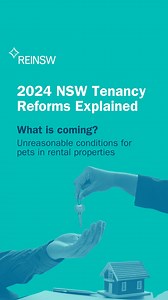 REINSW

2024 NSW Tenancy Reforms Explained

What is coming?

Unreasonable conditions for pets in rental properties